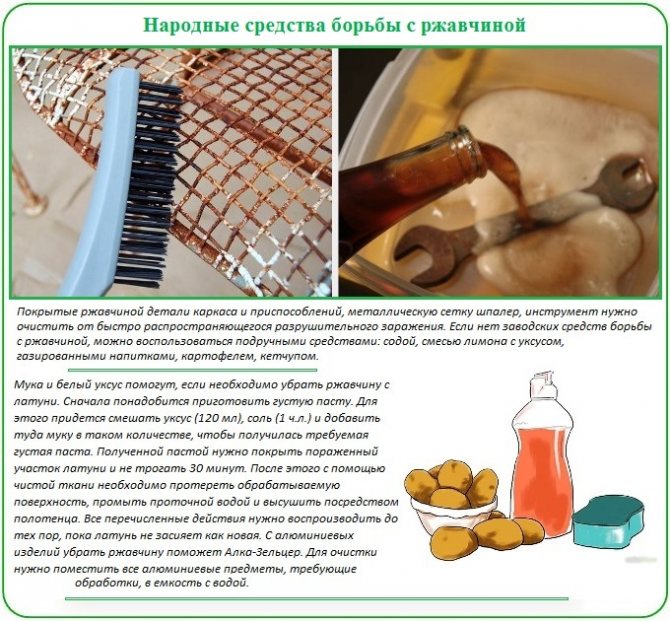 Народные средства борьбы с ржавчиной

Покрытые ржавчиной детали каркаса и приспособлений, металлическую сетку шпалер, инструмент нужно очистить от быстро распространяющегося разрушительного заражения. Если нет заводских средств борьбы с ржавчиной, можно воспользоваться подручными средствами: содой, смесью лимона с уксусом, газированными напитками, картофелем, кетчупом.

Мука и белый уксус помогут, если необходимо убрать ржавчину с латуни. Сначала понадобится приготовить густую пасту. Для этого придется смешать уксус (120 мл), соль (1 ч.л.) и добавить туда муку в таком количестве, чтобы получилась требуемая густая паста. Полученной пастой нужно покрыть пораженный участок латуни и не трогать 30 минут. После этого с помощью чистой ткани необходимо протереть обрабатываемую поверхность, промыть проточной водой и высушить посредством полотенца. Все перечисленные действия нужно воспроизводить до тех пор, пока латунь не засияет как новая. С алюминиевых изделий убрать ржавчину поможет Алка-Зельцер. Для очистки нужно поместить все алюминиевые предметы, требующие обработки, в емкость с водой.